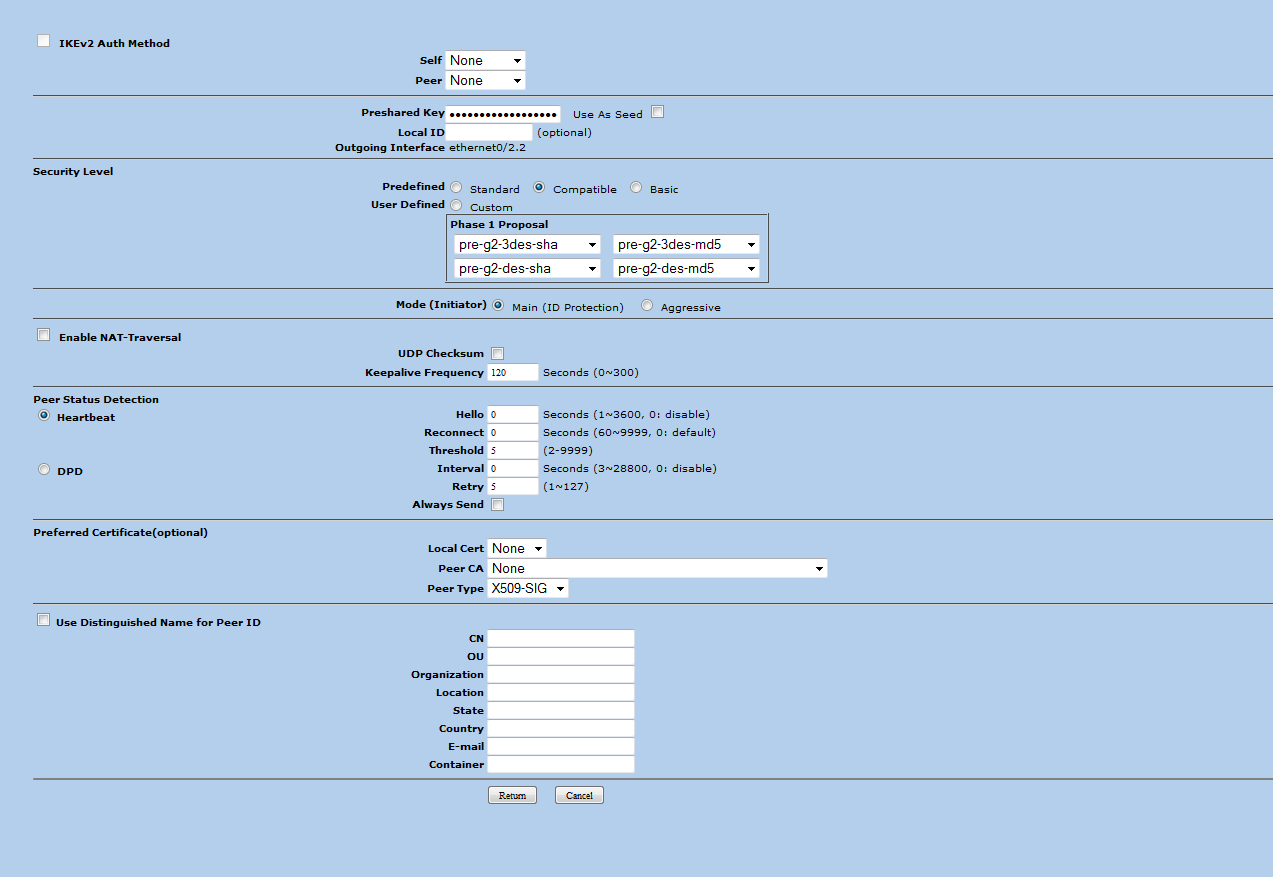 IKEv2 Auth Method
Self None
Peer None

Preshared Key •••••••••••••••••• Use As Seed
Local ID (optional)
Outgoing Interface ethernet0/2.2

Security Level
Predefined Standard Compatible Basic
User Defined Custom
Phase 1 Proposal
pre-g2-3des-sha pre-g2-3des-md5
pre-g2-des-sha pre-g2-des-md5

Mode (Initiator) Main (ID Protection) Aggressive

Enable NAT-Traversal
UDP Checksum
Keepalive Frequency 120 Seconds (0~300)

Peer Status Detection
Heartbeat
Hello 0 Seconds (1~3600, 0: disable)
Reconnect 0 Seconds (60~9999, 0: default)
Threshold 5 (2-9999)
DPD
Interval 0 Seconds (3~28800, 0: disable)
Retry 5 (1~127)
Always Send

Preferred Certificate(optional)
Local Cert None
Peer CA None
Peer Type X509-SIG

Use Distinguished Name for Peer ID
CN
OU
Organization
Location
State
Country
E-mail
Container

Return Cancel